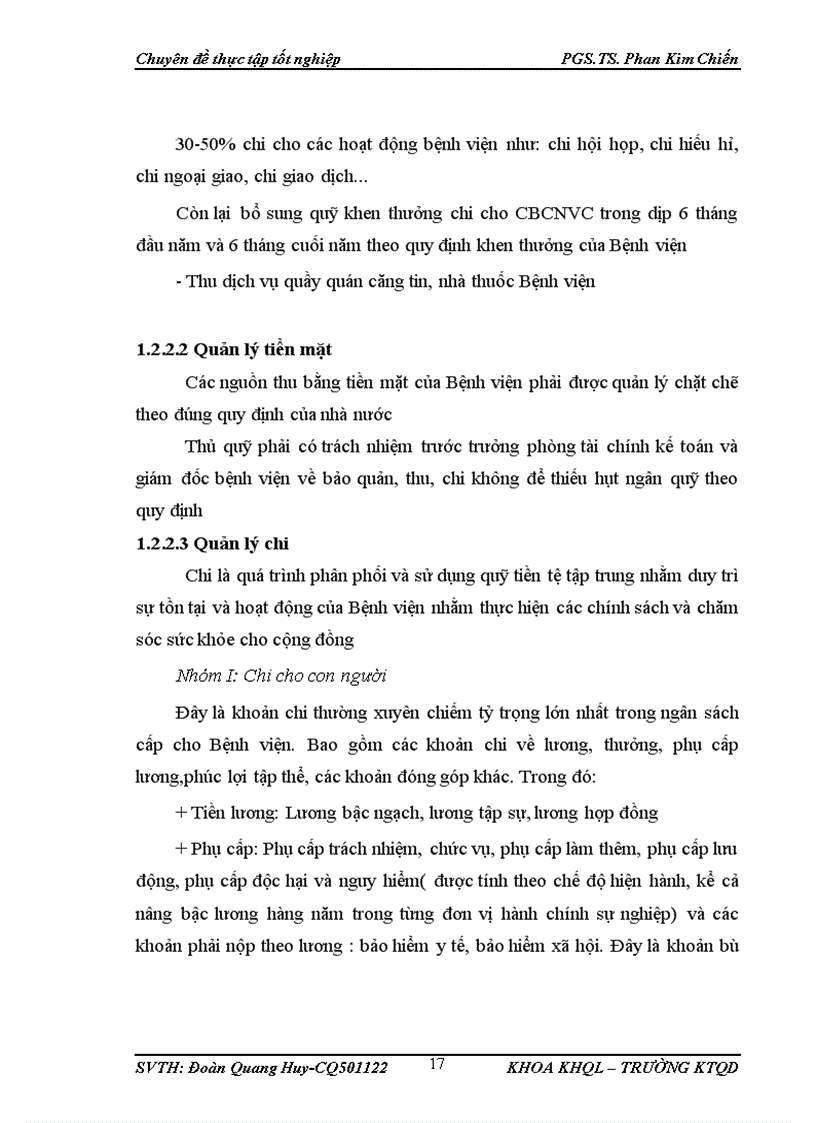 Chuyên đề thực tập tốt nghiệp PGS.TS. Phan Kim Chiến

30-50% chi cho các hoạt động bệnh viện như: chi hội họp, chi hiếu hỉ, chi ngoại giao, chi giao dịch...

Còn lại bổ sung quỹ khen thưởng chi cho CBCNVC trong dịp 6 tháng đầu năm và 6 tháng cuối năm theo quy định khen thưởng của Bệnh viện

- Thu dịch vụ quầy quán căng tin, nhà thuốc Bệnh viện

1.2.2.2 Quản lý tiền mặt

Các nguồn thu bằng tiền mặt của Bệnh viện phải được quản lý chặt chẽ theo đúng quy định của nhà nước

Thủ quỹ phải có trách nhiệm trước trưởng phòng tài chính kế toán và giám đốc bệnh viện về bảo quản, thu, chi không để thiếu hụt ngân quỹ theo quy định

1.2.2.3 Quản lý chi

Chi là quá trình phân phối và sử dụng quỹ tiền tệ tập trung nhằm duy trì sự tồn tại và hoạt động của Bệnh viện nhằm thực hiện các chính sách và chăm sóc sức khỏe cho cộng đồng

Nhóm I: Chi cho con người

Đây là khoản chi thường xuyên chiếm tỷ trọng lớn nhất trong ngân sách cấp cho Bệnh viện. Bao gồm các khoản chi về lương, thưởng, phụ cấp lương,phúc lợi tập thể, các khoản đóng góp khác. Trong đó:

+ Tiền lương: Lương bậc ngạch, lương tập sự, lương hợp đồng

+ Phụ cấp: Phụ cấp trách nhiệm, chức vụ, phụ cấp làm thêm, phụ cấp lưu động, phụ cấp độc hại và nguy hiểm( được tính theo chế độ hiện hành, kể cả nâng bậc lương hàng năm trong từng đơn vị hành chính sự nghiệp) và các khoản phải nộp theo lương : bảo hiểm y tế, bảo hiểm xã hội. Đây là khoản bù

SVTH: Đoàn Quang Huy-CQ501122 17 KHOA KHQL – TRƯỜNG KTQD